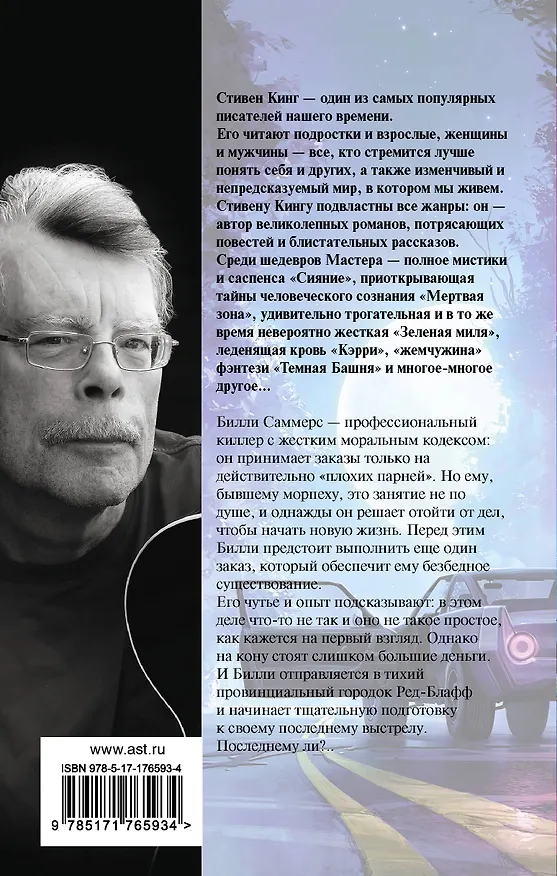 Стивен Кинг — один из самых популярных писателей нашего времени.
Его читают подростки и взрослые, женщины и мужчины — все, кто стремится лучше понять себя и других, а также изменчивый и непредсказуемый мир, в котором мы живем.
Стивену Кингу подвластны все жанры: он — автор великолепных романов, потрясающих повестей и блистательных рассказов.
Среди шедевров Мастера — полное мистики и саспенса «Сияние», приоткрывающая тайны человеческого сознания «Мертвая зона», удивительно трогательная и в то же время невероятно жесткая «Зеленая миля», леденящая кровь «Кэрри», «жемчужина» фэнтези «Темная Башня» и многое-многое другое…

Билли Саммерс — профессиональный киллер с жестким моральным кодексом: он принимает заказы только на действительно «плохих парней». Но ему, бывшему морпеху, это занятие не по душе, и однажды он решает отойти от дел, чтобы начать новую жизнь. Перед этим Билли предстоит выполнить еще один заказ, который обеспечит ему безбедное существование.
Его чутье и опыт подсказывают: в этом деле что-то не так и оно не такое простое, как кажется на первый взгляд. Однако на кону стоят слишком большие деньги. И Билли отправляется в тихий провинциальный городок Ред-Блафф и начинает тщательную подготовку к своему последнему выстрелу.
Последнему ли?..

www.ast.ru

ISBN 978-5-17-176593-4

9 785171 765934 >